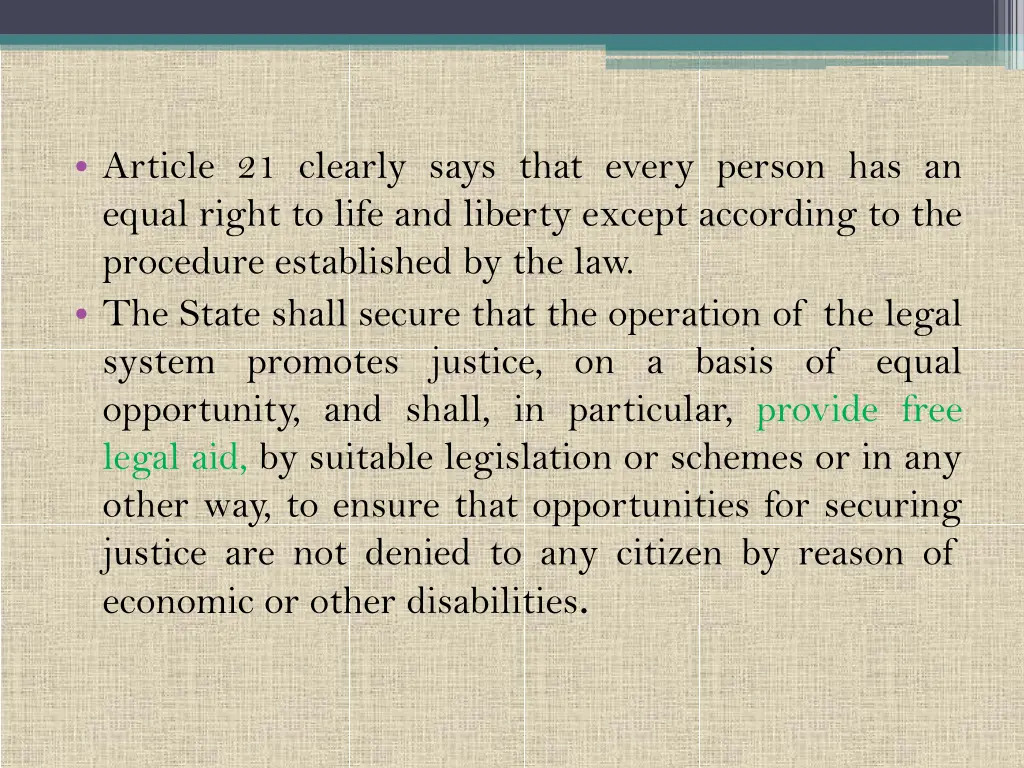 • Article 21 clearly says that every person has an equal right to life and liberty except according to the procedure established by the law.
• The State shall secure that the operation of the legal system promotes justice, on a basis of equal opportunity, and shall, in particular, provide free legal aid, by suitable legislation or schemes or in any other way, to ensure that opportunities for securing justice are not denied to any citizen by reason of economic or other disabilities.